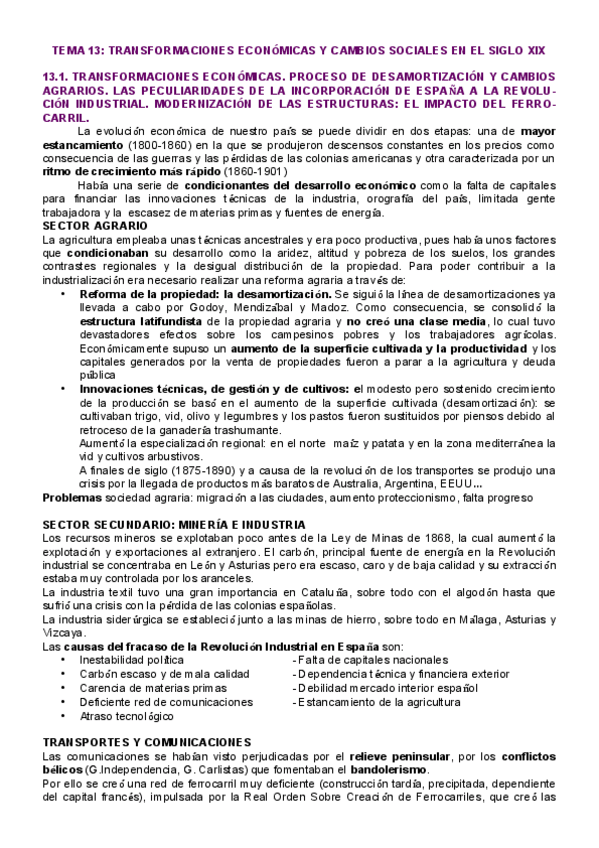 TEMA 13: TRANSFORMACIONES ECONÓMICAS Y CAMBIOS SOCIALES EN EL SIGLO XIX

13.1. TRANSFORMACIONES ECONÓMICAS. PROCESO DE DESAMORTIZACIÓN Y CAMBIOS AGRARIOS. LAS PECULIARIDADES DE LA INCORPORACIÓN DE ESPAÑA A LA REVOLUCIÓN INDUSTRIAL. MODERNIZACIÓN DE LAS ESTRUCTURAS: EL IMPACTO DEL FERROCARRIL.

La evolución económica de nuestro país se puede dividir en dos etapas: una de mayor estancamiento (1800-1860) en la que se produjeron descensos constantes en los precios como consecuencia de las guerras y las pérdidas de las colonias americanas y otra caracterizada por un ritmo de crecimiento más rápido (1860-1901)

Había una serie de condicionantes del desarrollo económico como la falta de capitales para financiar las innovaciones técnicas de la industria, orografía del país, limitada gente trabajadora y la escasez de materias primas y fuentes de energía.

SECTOR AGRARIO

La agricultura empleaba unas técnicas ancestrales y era poco productiva, pues había unos factores que condicionaban su desarrollo como la aridez, altitud y pobreza de los suelos, los grandes contrastes regionales y la desigual distribución de la propiedad. Para poder contribuir a la industrialización era necesario realizar una reforma agraria a través de:

• Reforma de la propiedad: la desamortización. Se siguió la línea de desamortizaciones ya llevada a cabo por Godoy, Mendizábal y Madoz. Como consecuencia, se consolidó la estructura latifundista de la propiedad agraria y no creó una clase media, lo cual tuvo devastadores efectos sobre los campesinos pobres y los trabajadores agrícolas. Económicamente supuso un aumento de la superficie cultivada y la productividad y los capitales generados por la venta de propiedades fueron a parar a la agricultura y deuda pública

• Innovaciones técnicas, de gestión y de cultivos: el modesto pero sostenido crecimiento de la producción se basó en el aumento de la superficie cultivada (desamortización): se cultivaban trigo, vid, olivo y legumbres y los pastos fueron sustituidos por piensos debido al retroceso de la ganadería trashumante.
Aumentó la especialización regional: en el norte maíz y patata y en la zona mediterránea la vid y cultivos arbustivos.
A finales de siglo (1875-1890) y a causa de la revolución de los transportes se produjo una crisis por la llegada de productos más baratos de Australia, Argentina, EEUU...

Problemas sociedad agraria: migración a las ciudades, aumento proteccionismo, falta progreso

SECTOR SECUNDARIO: MINERÍA E INDUSTRIA

Los recursos mineros se explotaban poco antes de la Ley de Minas de 1868, la cual aumentó la explotación y exportaciones al extranjero. El carbón, principal fuente de energía en la Revolución industrial se concentraba en León y Asturias pero era escaso, caro y de baja calidad y su extracción estaba muy controlada por los aranceles.

La industria textil tuvo una gran importancia en Cataluña, sobre todo con el algodón hasta que sufrió una crisis con la pérdida de las colonias españolas.

La industria siderúrgica se estableció junto a las minas de hierro, sobre todo en Málaga, Asturias y Vizcaya.

Las causas del fracaso de la Revolución Industrial en España son:

• Inestabilidad política
• Carbón escaso y de mala calidad
• Carencia de materias primas
• Deficiente red de comunicaciones
• Atraso tecnológico

- Falta de capitales nacionales
- Dependencia técnica y financiera exterior
- Debilidad mercado interior español
- Estancamiento de la agricultura

TRANSPORTES Y COMUNICACIONES

Las comunicaciones se habían visto perjudicadas por el relieve peninsular, por los conflictos bélicos (G.Independencia, G. Carlistas) que fomentaban el bandolerismo.

Por ello se creó una red de ferrocarril muy deficiente (construcción tardía, precipitada, dependiente del capital francés), impulsada por la Real Orden Sobre Creación de Ferrocarriles, que creó las